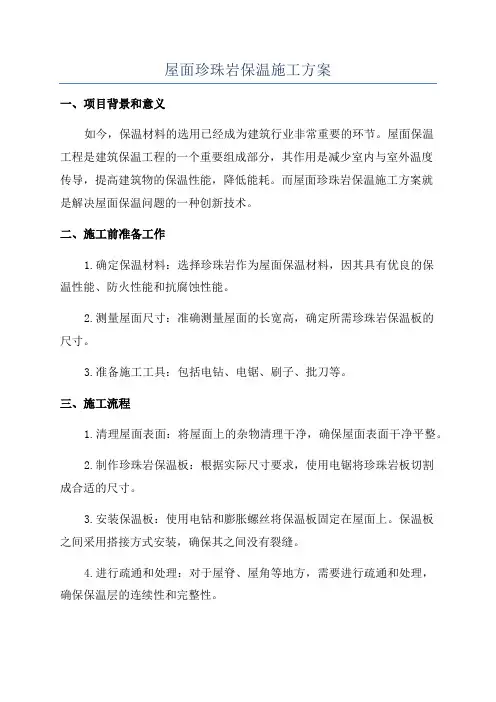 屋面珍珠岩保温施工方案

一、项目背景和意义

如今，保温材料的选用已经成为建筑行业非常重要的环节。屋面保温工程是建筑保温工程的一个重要组成部分，其作用是减少室内与室外温度传导，提高建筑物的保温性能，降低能耗。而屋面珍珠岩保温施工方案就是解决屋面保温问题的一种创新技术。

二、施工前准备工作

1.确定保温材料：选择珍珠岩作为屋面保温材料，因其具有优良的保温性能、防火性能和抗腐蚀性能。

2.测量屋面尺寸：准确测量屋面的长宽高，确定所需珍珠岩保温板的尺寸。

3.准备施工工具：包括电钻、电锯、刷子、批刀等。

三、施工流程

1.清理屋面表面：将屋面上的杂物清理干净，确保屋面表面干净平整。

2.制作珍珠岩保温板：根据实际尺寸要求，使用电锯将珍珠岩板切割成合适的尺寸。

3.安装保温板：使用电钻和膨胀螺丝将保温板固定在屋面上。保温板之间采用搭接方式安装，确保其之间没有裂缝。

4.进行疏通和处理：对于屋脊、屋角等地方，需要进行疏通和处理，确保保温层的连续性和完整性。